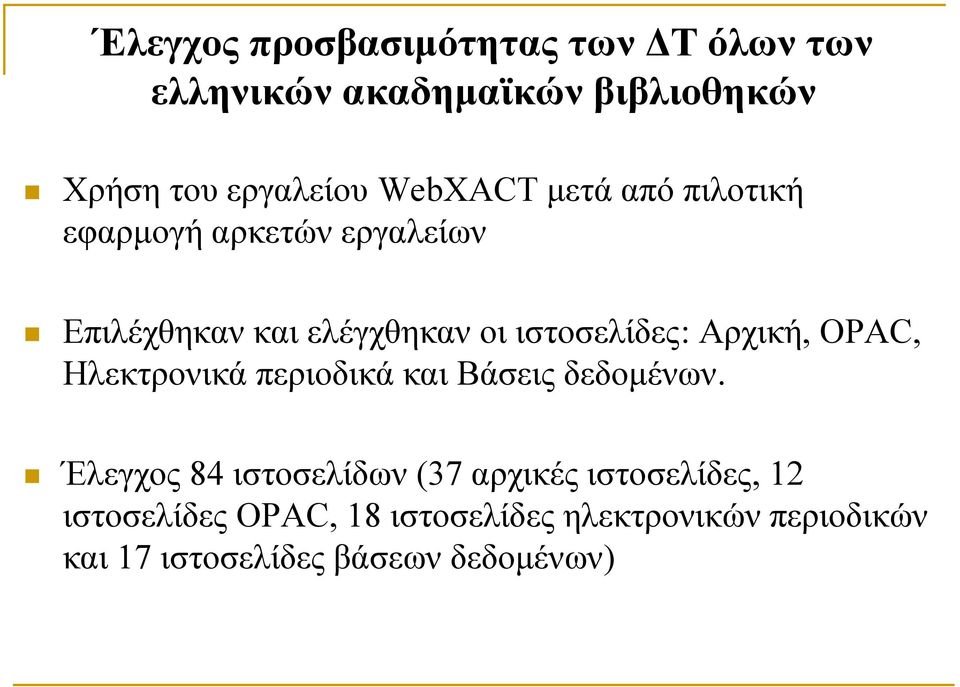 Έλεγχος προσβασιμότητας των ΔΤ όλων των ελληνικών ακαδημαϊκών βιβλιοθηκών

Χρήση του εργαλείου WebXACT μετά από πιλοτική εφαρμογή αρκετών εργαλείων

Επιλέχθηκαν και ελέγχθηκαν οι ιστοσελίδες: Αρχική, OPAC, Ηλεκτρονικά περιοδικά και Βάσεις δεδομένων.

Έλεγχος 84 ιστοσελίδων (37 αρχικές ιστοσελίδες, 12 ιστοσελίδες OPAC, 18 ιστοσελίδες ηλεκτρονικών περιοδικών και 17 ιστοσελίδες βάσεων δεδομένων)